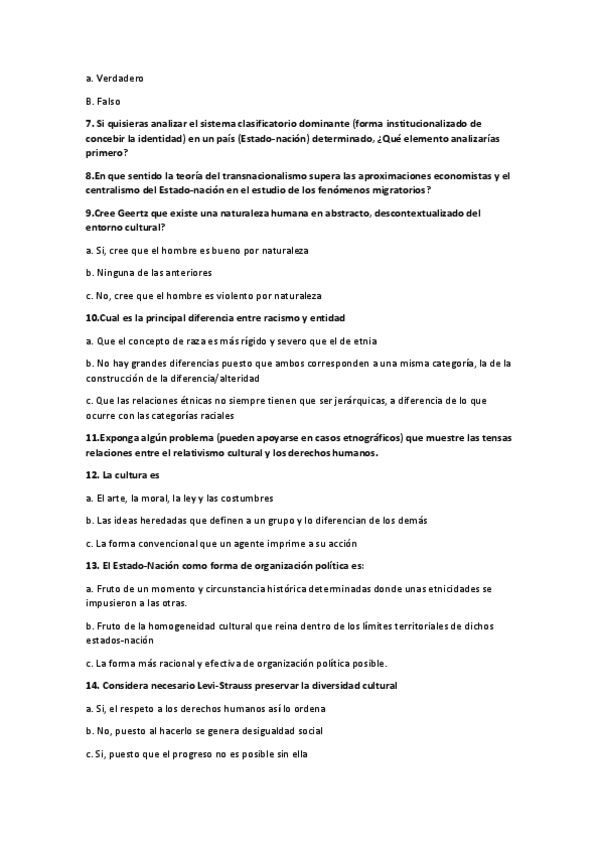 a. Verdadero

B. Falso

7. Si quisieras analizar el sistema clasificatorio dominante (forma institucionalizado de concebir la identidad) en un país (Estado-nación) determinado, ¿Qué elemento analizarías primero?

8.En que sentido la teoría del transnacionalismo supera las aproximaciones economistas y el centralismo del Estado-nación en el estudio de los fenómenos migratorios?

9.Cree Geertz que existe una naturaleza humana en abstracto, descontextualizado del entorno cultural?

a. Si, cree que el hombre es bueno por naturaleza

b. Ninguna de las anteriores

c. No, cree que el hombre es violento por naturaleza

10.Cual es la principal diferencia entre racismo y entidad

a. Que el concepto de raza es más rígido y severo que el de etnia

b. No hay grandes diferencias puesto que ambos corresponden a una misma categoría, la de la construcción de la diferencia/alteridad

c. Que las relaciones étnicas no siempre tienen que ser jerárquicas, a diferencia de lo que ocurre con las categorías raciales

11.Exponga algún problema (pueden apoyarse en casos etnográficos) que muestre las tensas relaciones entre el relativismo cultural y los derechos humanos.

12. La cultura es

a. El arte, la moral, la ley y las costumbres

b. Las ideas heredadas que definen a un grupo y lo diferencian de los demás

c. La forma convencional que un agente imprime a su acción

13. El Estado-Nación como forma de organización política es:

a. Fruto de un momento y circunstancia histórica determinadas donde unas etnicidades se impusieron a las otras.

b. Fruto de la homogeneidad cultural que reina dentro de los límites territoriales de dichos estados-nación

c. La forma más racional y efectiva de organización política posible.

14. Considera necesario Levi-Strauss preservar la diversidad cultural

a. Si, el respeto a los derechos humanos así lo ordena

b. No, puesto al hacerlo se genera desigualdad social

c. Si, puesto que el progreso no es posible sin ella